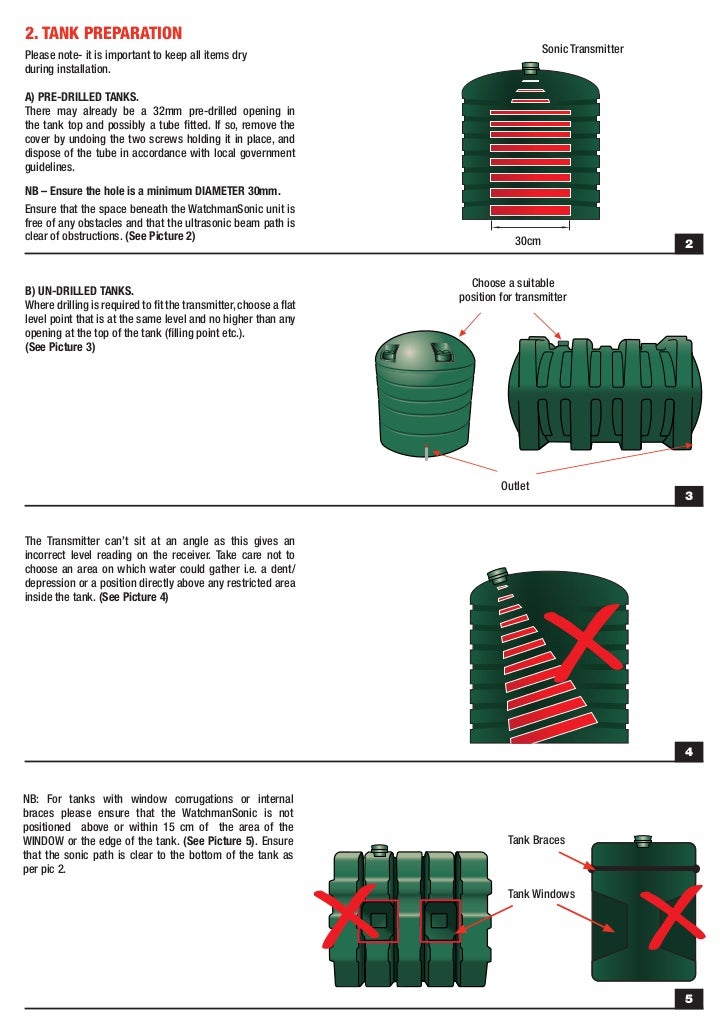 2. TANK PREPARATION

Please note- it is important to keep all items dry during installation.

A) PRE-DRILLED TANKS.
There may already be a 32mm pre-drilled opening in the tank top and possibly a tube fitted. If so, remove the cover by undoing the two screws holding it in place, and dispose of the tube in accordance with local government guidelines.

NB – Ensure the hole is a minimum DIAMETER 30mm.

Ensure that the space beneath the WatchmanSonic unit is free of any obstacles and that the ultrasonic beam path is clear of obstructions. (See Picture 2)

Sonic Transmitter

30cm

2

B) UN-DRILLED TANKS.
Where drilling is required to fit the transmitter, choose a flat level point that is at the same level and no higher than any opening at the top of the tank (filling point etc.).
(See Picture 3)

Choose a suitable position for transmitter

Outlet

3

The Transmitter can't sit at an angle as this gives an incorrect level reading on the receiver. Take care not to choose an area on which water could gather i.e. a dent/depression or a position directly above any restricted area inside the tank. (See Picture 4)

4

NB: For tanks with window corrugations or internal braces please ensure that the WatchmanSonic is not positioned above or within 15 cm of the area of the WINDOW or the edge of the tank. (See Picture 5). Ensure that the sonic path is clear to the bottom of the tank as per pic 2.

Tank Braces

Tank Windows

5